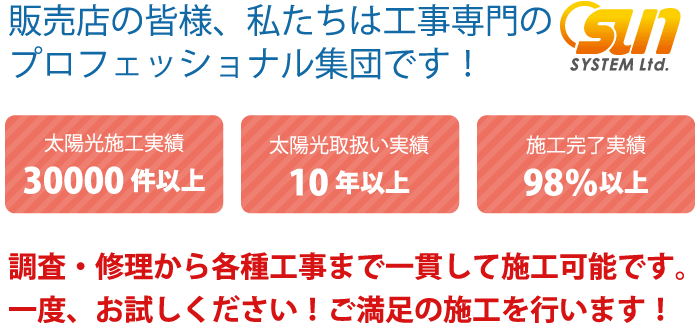 販売店の皆様、私たちは工事専門のプロフェッショナル集団です！

sun
SYSTEM Ltd.

太陽光施工実績
30000件以上

太陽光取扱い実績
10年以上

施工完了実績
98%以上

調査・修理から各種工事まで一貫して施工可能です。
一度、お試しください！ご満足の施工を行います！